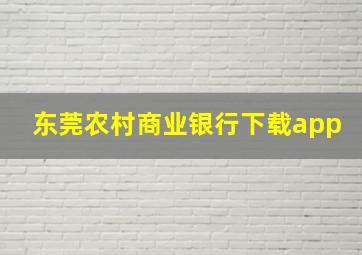 东莞农村商业银行下载app